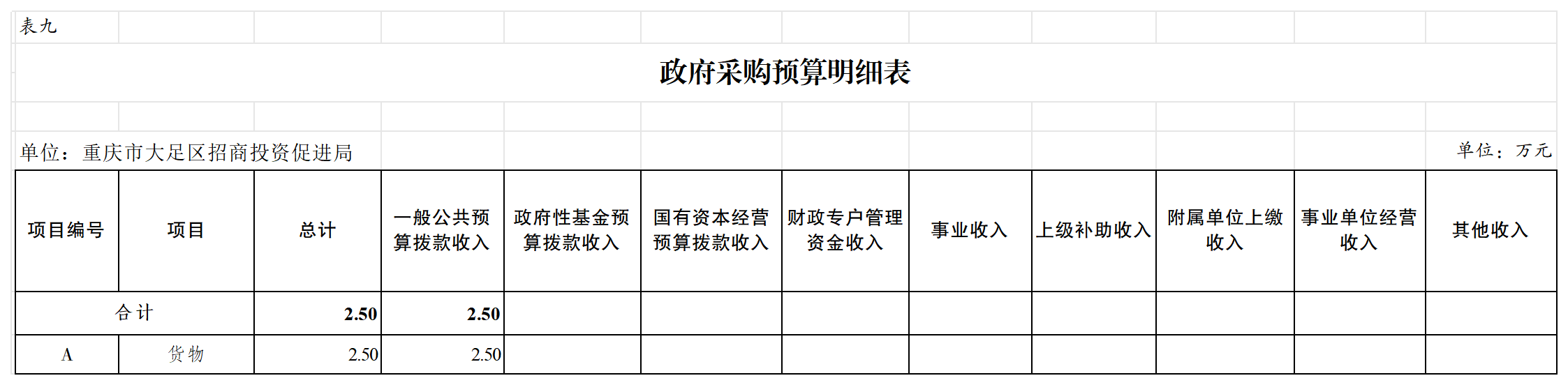 表九

政府采购预算明细表

单位：重庆市大足区招商投资促进局

单位：万元

| 项目编号 | 项目 | 总计 | 一般公共预算拨款收入 | 政府性基金预算拨款收入 | 国有资本经营预算拨款收入 | 财政专户管理资金收入 | 事业收入 | 上级补助收入 | 附属单位上缴收入 | 事业单位经营收入 | 其他收入 |
|---|---|---|---|---|---|---|---|---|---|---|---|
| 合计 | | 2.50 | 2.50 | | | | | | | | |
| A | 货物 | 2.50 | 2.50 | | | | | | | | |